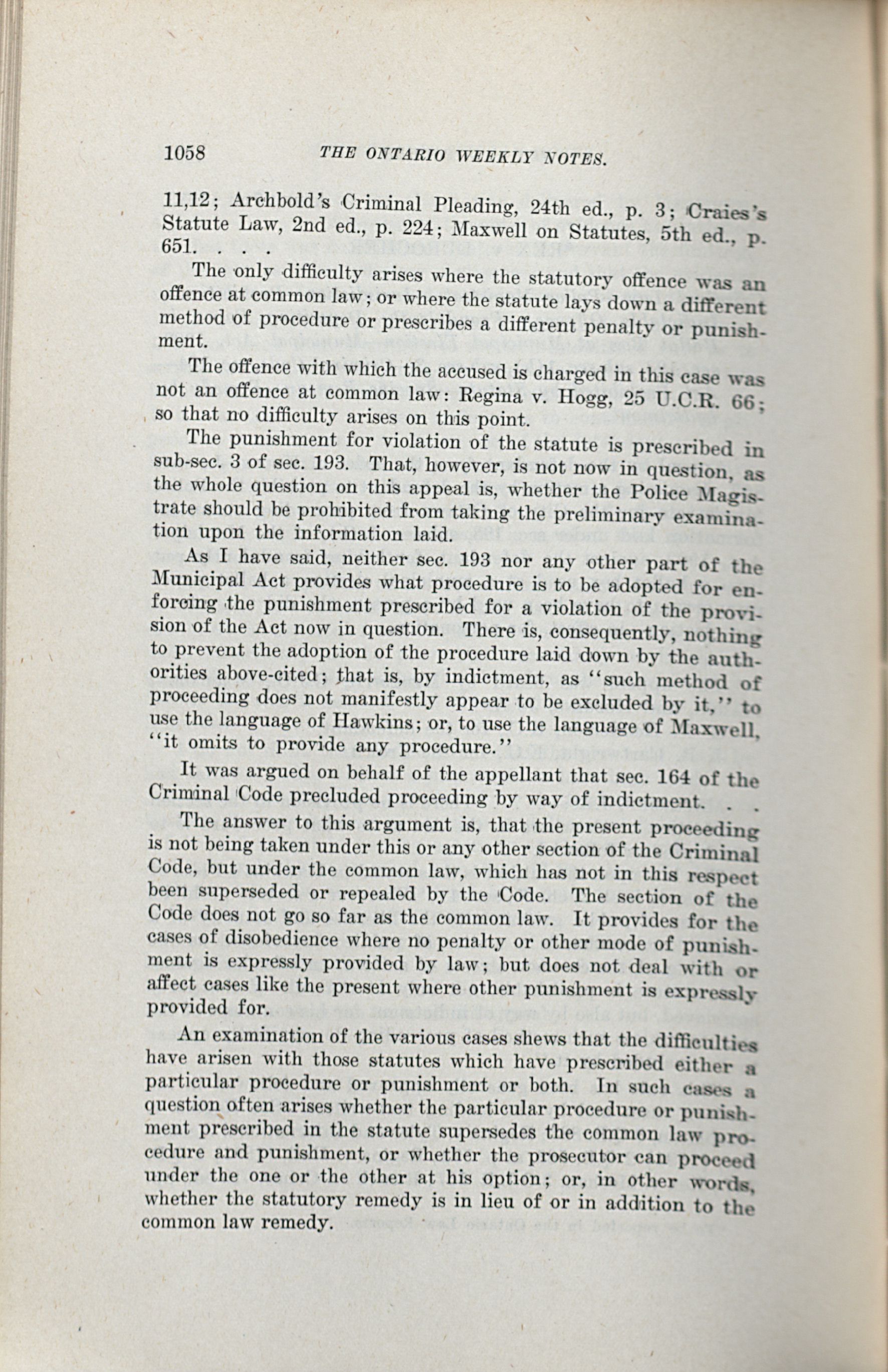 1058 THE ONTARIO WEEKLY NOTES.

11,12; Archbold's Criminal Pleading, 24th ed., p. 3; Craies's Statute Law, 2nd ed., p. 224; Maxwell on Statutes, 5th ed., p. 651. . . .

The only difficulty arises where the statutory offence was an offence at common law; or where the statute lays down a different method of procedure or prescribes a different penalty or punishment.

The offence with which the accused is charged in this case was not an offence at common law: Regina v. Hogg, 25 U.C.R. 66; so that no difficulty arises on this point.

The punishment for violation of the statute is prescribed in sub-sec. 3 of sec. 193. That, however, is not now in question, as the whole question on this appeal is, whether the Police Magistrate should be prohibited from taking the preliminary examination upon the information laid.

As I have said, neither sec. 193 nor any other part of the Municipal Act provides what procedure is to be adopted for enforcing the punishment prescribed for a violation of the provision of the Act now in question. There is, consequently, nothing to prevent the adoption of the procedure laid down by the authorities above-cited; that is, by indictment, as "such method of proceeding does not manifestly appear to be excluded by it," to use the language of Hawkins; or, to use the language of Maxwell, "it omits to provide any procedure."

It was argued on behalf of the appellant that sec. 164 of the Criminal Code precluded proceeding by way of indictment. . .

The answer to this argument is, that the present proceeding is not being taken under this or any other section of the Criminal Code, but under the common law, which has not in this respect been superseded or repealed by the Code. The section of the Code does not go so far as the common law. It provides for the cases of disobedience where no penalty or other mode of punishment is expressly provided by law; but does not deal with or affect cases like the present where other punishment is expressly provided for.

An examination of the various cases shews that the difficulties have arisen with those statutes which have prescribed either a particular procedure or punishment or both. In such cases a question often arises whether the particular procedure or punishment prescribed in the statute supersedes the common law procedure and punishment, or whether the prosecutor can proceed under the one or the other at his option; or, in other words, whether the statutory remedy is in lieu of or in addition to the common law remedy.